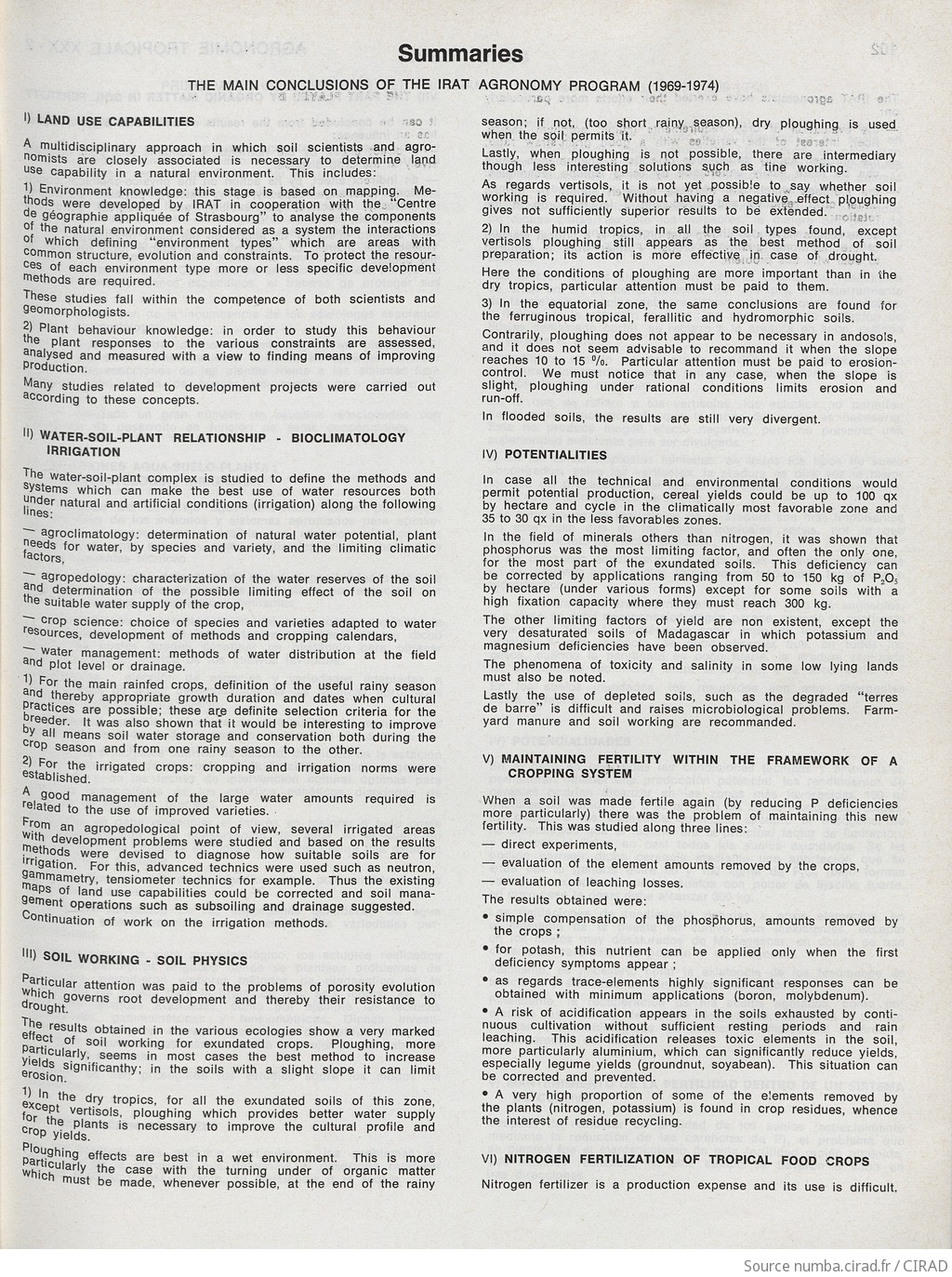 Summaries

THE MAIN CONCLUSIONS OF THE IRAT AGRONOMY PROGRAM (1969-1974)

I) LAND USE CAPABILITIES

A multidisciplinary approach in which soil scientists and agronomists are closely associated is necessary to determine land use capability in a natural environment. This includes:

1) Environment knowledge: this stage is based on mapping. Methods were developed by IRAT in cooperation with the "Centre de géographie appliquée of Strasbourg" to analyse the components of the natural environment considered as a system the interactions of which defining "environment types" which are areas with common structure, evolution and constraints. To protect the resources of each environment type more or less specific development methods are required.

These studies fall within the competence of both scientists and geomorphologists.

2) Plant behaviour knowledge: in order to study this behaviour the plant responses to the various constraints are assessed, analysed and measured with a view to finding means of improving production.

Many studies related to development projects were carried out according to these concepts.

II) WATER-SOIL-PLANT RELATIONSHIP - BIOCLIMATOLOGY IRRIGATION

The water-soil-plant complex is studied to define the methods and systems which can make the best use of water resources both under natural and artificial conditions (irrigation) along the following lines:

— agroclimatology: determination of natural water potential, plant needs for water, by species and variety, and the limiting climatic factors,

— agropedology: characterization of the water reserves of the soil and determination of the possible limiting effect of the soil on the suitable water supply of the crop,

— crop science: choice of species and varieties adapted to water resources, development of methods and cropping calendars,

— water management: methods of water distribution at the field and plot level or drainage.

1) For the main rainfed crops, definition of the useful rainy season and thereby appropriate growth duration and dates when cultural practices are possible; these are definite selection criteria for the breeder. It was also shown that it would be interesting to improve by all means soil water storage and conservation both during the crop season and from one rainy season to the other.

2) For the irrigated crops: cropping and irrigation norms were established.

A good management of the large water amounts required is related to the use of improved varieties.

From an agropedological point of view, several irrigated areas with development problems were studied and based on the results methods were devised to diagnose how suitable soils are for irrigation. For this, advanced technics were used such as neutron, gammametry, tensiometer technics for example. Thus the existing maps of land use capabilities could be corrected and soil management operations such as subsoiling and drainage suggested.

Continuation of work on the irrigation methods.

III) SOIL WORKING - SOIL PHYSICS

Particular attention was paid to the problems of porosity evolution which governs root development and thereby their resistance to drought.

The results obtained in the various ecologies show a very marked effect of soil working for exundated crops. Ploughing, more particularly, seems in most cases the best method to increase yields significanthy; in the soils with a slight slope it can limit erosion.

1) In the dry tropics, for all the exundated soils of this zone, except vertisols, ploughing which provides better water supply for the plants is necessary to improve the cultural profile and crop yields.

Ploughing effects are best in a wet environment. This is more particularly the case with the turning under of organic matter which must be made, whenever possible, at the end of the rainy season; if not, (too short rainy season), dry ploughing is used when the soil permits it.

Lastly, when ploughing is not possible, there are intermediary though less interesting solutions such as tine working.

As regards vertisols, it is not yet possible to say whether soil working is required. Without having a negative effect ploughing gives not sufficiently superior results to be extended.

2) In the humid tropics, in all the soil types found, except vertisols ploughing still appears as the best method of soil preparation; its action is more effective in case of drought.

Here the conditions of ploughing are more important than in the dry tropics, particular attention must be paid to them.

3) In the equatorial zone, the same conclusions are found for the ferruginous tropical, ferallitic and hydromorphic soils.

Contrarily, ploughing does not appear to be necessary in andosols, and it does not seem advisable to recommand it when the slope reaches 10 to 15 %. Particular attention must be paid to erosion-control. We must notice that in any case, when the slope is slight, ploughing under rational conditions limits erosion and run-off.

In flooded soils, the results are still very divergent.

IV) POTENTIALITIES

In case all the technical and environmental conditions would permit potential production, cereal yields could be up to 100 qx by hectare and cycle in the climatically most favorable zone and 35 to 30 qx in the less favorables zones.

In the field of minerals others than nitrogen, it was shown that phosphorus was the most limiting factor, and often the only one, for the most part of the exundated soils. This deficiency can be corrected by applications ranging from 50 to 150 kg of $P_2O_5$ by hectare (under various forms) except for some soils with a high fixation capacity where they must reach 300 kg.

The other limiting factors of yield are non existent, except the very desaturated soils of Madagascar in which potassium and magnesium deficiencies have been observed.

The phenomena of toxicity and salinity in some low lying lands must also be noted.

Lastly the use of depleted soils, such as the degraded "terres de barre" is difficult and raises microbiological problems. Farmyard manure and soil working are recommanded.

V) MAINTAINING FERTILITY WITHIN THE FRAMEWORK OF A CROPPING SYSTEM

When a soil was made fertile again (by reducing P deficiencies more particularly) there was the problem of maintaining this new fertility. This was studied along three lines:

— direct experiments,

— evaluation of the element amounts removed by the crops,

— evaluation of leaching losses.

The results obtained were:

• simple compensation of the phosphorus, amounts removed by the crops ;

• for potash, this nutrient can be applied only when the first deficiency symptoms appear ;

• as regards trace-elements highly significant responses can be obtained with minimum applications (boron, molybdenum).

• A risk of acidification appears in the soils exhausted by continuous cultivation without sufficient resting periods and rain leaching. This acidification releases toxic elements in the soil, more particularly aluminium, which can significantly reduce yields, especially legume yields (groundnut, soyabean). This situation can be corrected and prevented.

• A very high proportion of some of the elements removed by the plants (nitrogen, potassium) is found in crop residues, whence the interest of residue recycling.

VI) NITROGEN FERTILIZATION OF TROPICAL FOOD CROPS

Nitrogen fertilizer is a production expense and its use is difficult.

Source numba.cirad.fr / CIRAD